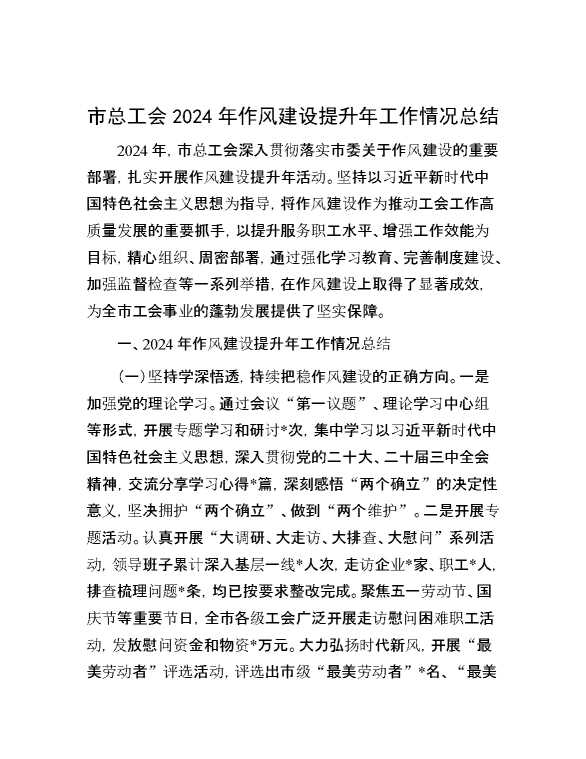 市总工会 2024 年作风建设提升年工作情况总结

2024 年，市总工会深入贯彻落实市委关于作风建设的重要部署，扎实开展作风建设提升年活动。坚持以习近平新时代中国特色社会主义思想为指导，将作风建设作为推动工会工作高质量发展的重要抓手，以提升服务职工水平、增强工作效能为目标，精心组织、周密部署，通过强化学习教育、完善制度建设、加强监督检查等一系列举措，在作风建设上取得了显著成效，为全市工会事业的蓬勃发展提供了坚实保障。

一、2024 年作风建设提升年工作情况总结

（一）坚持学深悟透，持续把稳作风建设的正确方向。一是加强党的理论学习。通过会议“第一议题”、理论学习中心组等形式，开展专题学习和研讨*次，集中学习以习近平新时代中国特色社会主义思想，深入贯彻党的二十大、二十届三中全会精神，交流分享学习心得*篇，深刻感悟“两个确立”的决定性意义，坚决拥护“两个确立”、做到“两个维护”。二是开展专题活动。认真开展“大调研、大走访、大排查、大慰问”系列活动，领导班子累计深入基层一线*人次，走访企业*家、职工*人，排查梳理问题*条，均已按要求整改完成。聚焦五一劳动节、国庆节等重要节日，全市各级工会广泛开展走访慰问困难职工活动，发放慰问资金和物资*万元。大力弘扬时代新风，开展“最美劳动者”评选活动，评选出市级“最美劳动者”*名、“最美